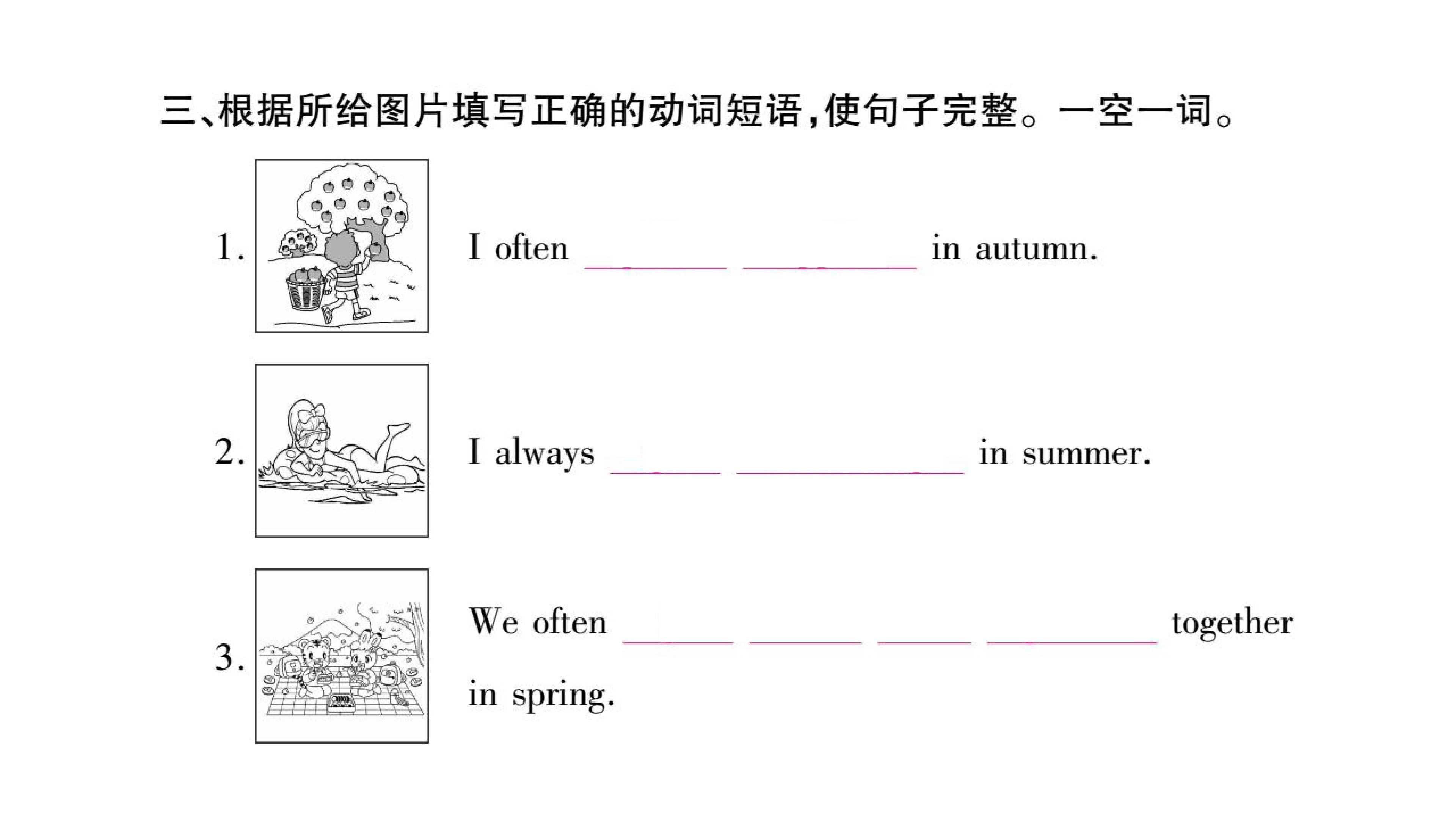 三、根据所给图片填写正确的动词短语,使句子完整。一空一词。

1. I often ____ ____ in autumn.

2. I always ____ ____ in summer.

3. We often ____ ____ ____ ____ together in spring.